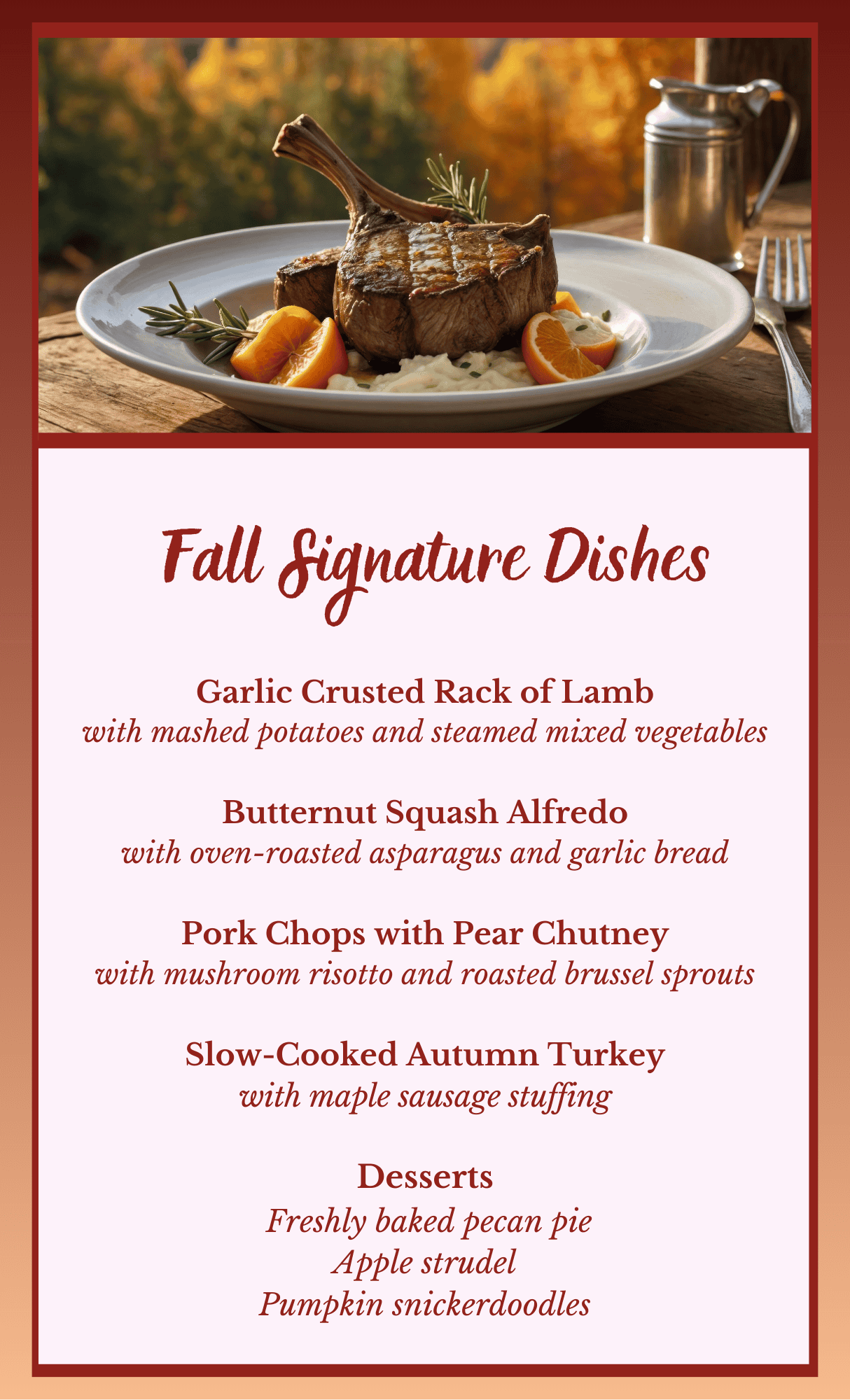 Fall Signature Dishes

Garlic Crusted Rack of Lamb
with mashed potatoes and steamed mixed vegetables

Butternut Squash Alfredo
with oven-roasted asparagus and garlic bread

Pork Chops with Pear Chutney
with mushroom risotto and roasted brussel sprouts

Slow-Cooked Autumn Turkey
with maple sausage stuffing

Desserts
Freshly baked pecan pie
Apple strudel
Pumpkin snickerdoodles